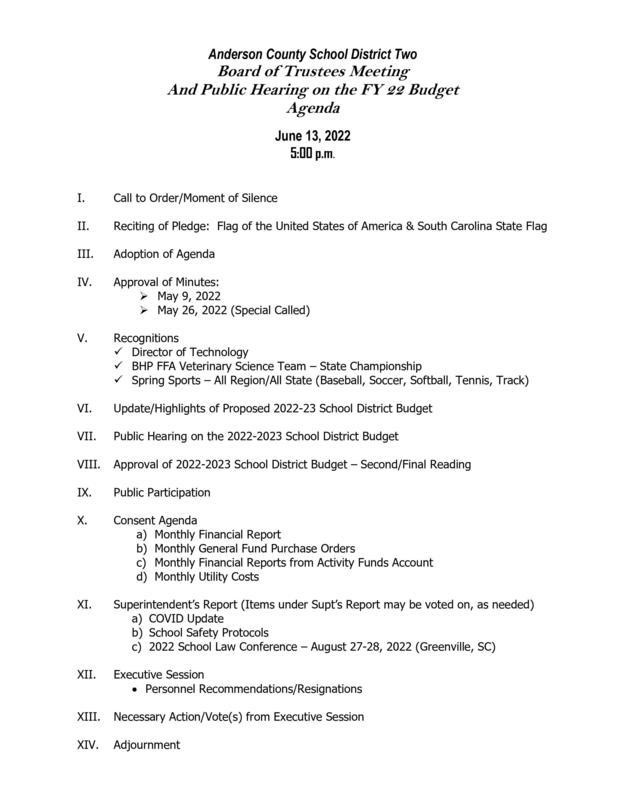 Anderson County School District Two
Board of Trustees Meeting
And Public Hearing on the FY 22 Budget
Agenda

June 13, 2022
5:00 p.m.

I. Call to Order/Moment of Silence

II. Reciting of Pledge: Flag of the United States of America & South Carolina State Flag

III. Adoption of Agenda

IV. Approval of Minutes:
➢ May 9, 2022
➢ May 26, 2022 (Special Called)

V. Recognitions
✓ Director of Technology
✓ BHP FFA Veterinary Science Team – State Championship
✓ Spring Sports – All Region/All State (Baseball, Soccer, Softball, Tennis, Track)

VI. Update/Highlights of Proposed 2022-23 School District Budget

VII. Public Hearing on the 2022-2023 School District Budget

VIII. Approval of 2022-2023 School District Budget – Second/Final Reading

IX. Public Participation

X. Consent Agenda
a) Monthly Financial Report
b) Monthly General Fund Purchase Orders
c) Monthly Financial Reports from Activity Funds Account
d) Monthly Utility Costs

XI. Superintendent's Report (Items under Supt's Report may be voted on, as needed)
a) COVID Update
b) School Safety Protocols
c) 2022 School Law Conference – August 27-28, 2022 (Greenville, SC)

XII. Executive Session
• Personnel Recommendations/Resignations

XIII. Necessary Action/Vote(s) from Executive Session

XIV. Adjournment